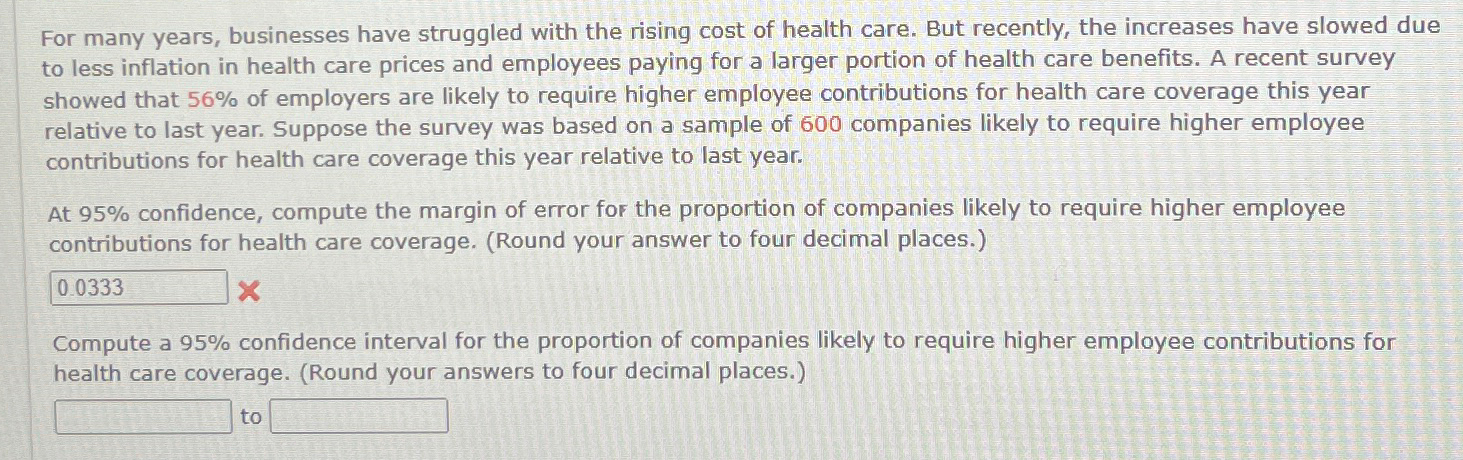 For many years, businesses have struggled with the rising cost of health care. But recently, the increases have slowed due to less inflation in health care prices and employees paying for a larger portion of health care benefits. A recent survey showed that 56% of employers are likely to require higher employee contributions for health care coverage this year relative to last year. Suppose the survey was based on a sample of 600 companies likely to require higher employee contributions for health care coverage this year relative to last year.

At 95% confidence, compute the margin of error for the proportion of companies likely to require higher employee contributions for health care coverage. (Round your answer to four decimal places.)

0.0333

Compute a 95% confidence interval for the proportion of companies likely to require higher employee contributions for health care coverage. (Round your answers to four decimal places.)

to